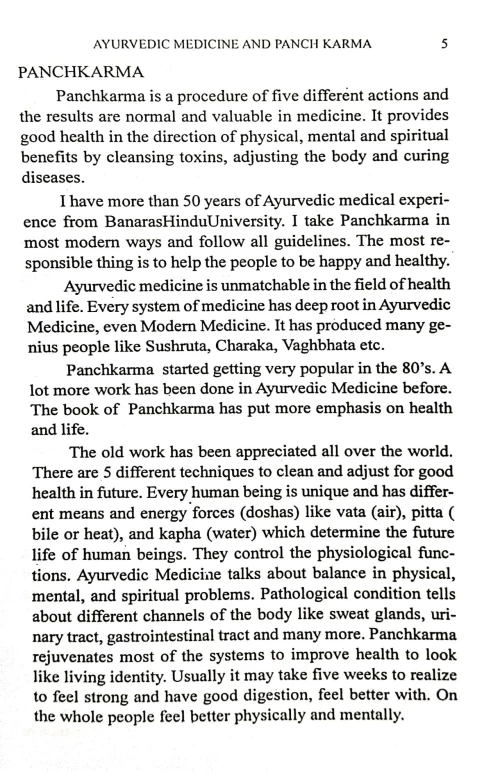 AYURVEDIC MEDICINE AND PANCH KARMA 5

PANCHKARMA

Panchkarma is a procedure of five different actions and the results are normal and valuable in medicine. It provides good health in the direction of physical, mental and spiritual benefits by cleansing toxins, adjusting the body and curing diseases.

I have more than 50 years of Ayurvedic medical experience from BanarasHinduUniversity. I take Panchkarma in most modern ways and follow all guidelines. The most responsible thing is to help the people to be happy and healthy.

Ayurvedic medicine is unmatchable in the field of health and life. Every system of medicine has deep root in Ayurvedic Medicine, even Modern Medicine. It has produced many genius people like Sushruta, Charaka, Vaghbhata etc.

Panchkarma started getting very popular in the 80's. A lot more work has been done in Ayurvedic Medicine before. The book of Panchkarma has put more emphasis on health and life.

The old work has been appreciated all over the world. There are 5 different techniques to clean and adjust for good health in future. Every human being is unique and has different means and energy forces (doshas) like vata (air), pitta ( bile or heat), and kapha (water) which determine the future life of human beings. They control the physiological functions. Ayurvedic Medicine talks about balance in physical, mental, and spiritual problems. Pathological condition tells about different channels of the body like sweat glands, urinary tract, gastrointestinal tract and many more. Panchkarma rejuvenates most of the systems to improve health to look like living identity. Usually it may take five weeks to realize to feel strong and have good digestion, feel better with. On the whole people feel better physically and mentally.